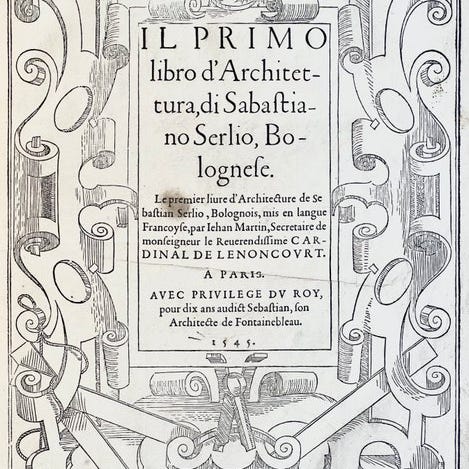 IL PRIMO libro d'Architettura, di Sabastiano Serlio, Bolognese.

Le premier liure d'Architecture de Sebastian Serlio, Bolognois, mis en langue Francoyse, par Iehan Martin, Secretaire de monseigneur le Reuerendissime CARDINAL DE LENONCOVRT.

A PARIS.

AVEC PRIVILEGE DV ROY, pour dix ans audict Sebastian, son Architecte de Fontainebleau.

1545.